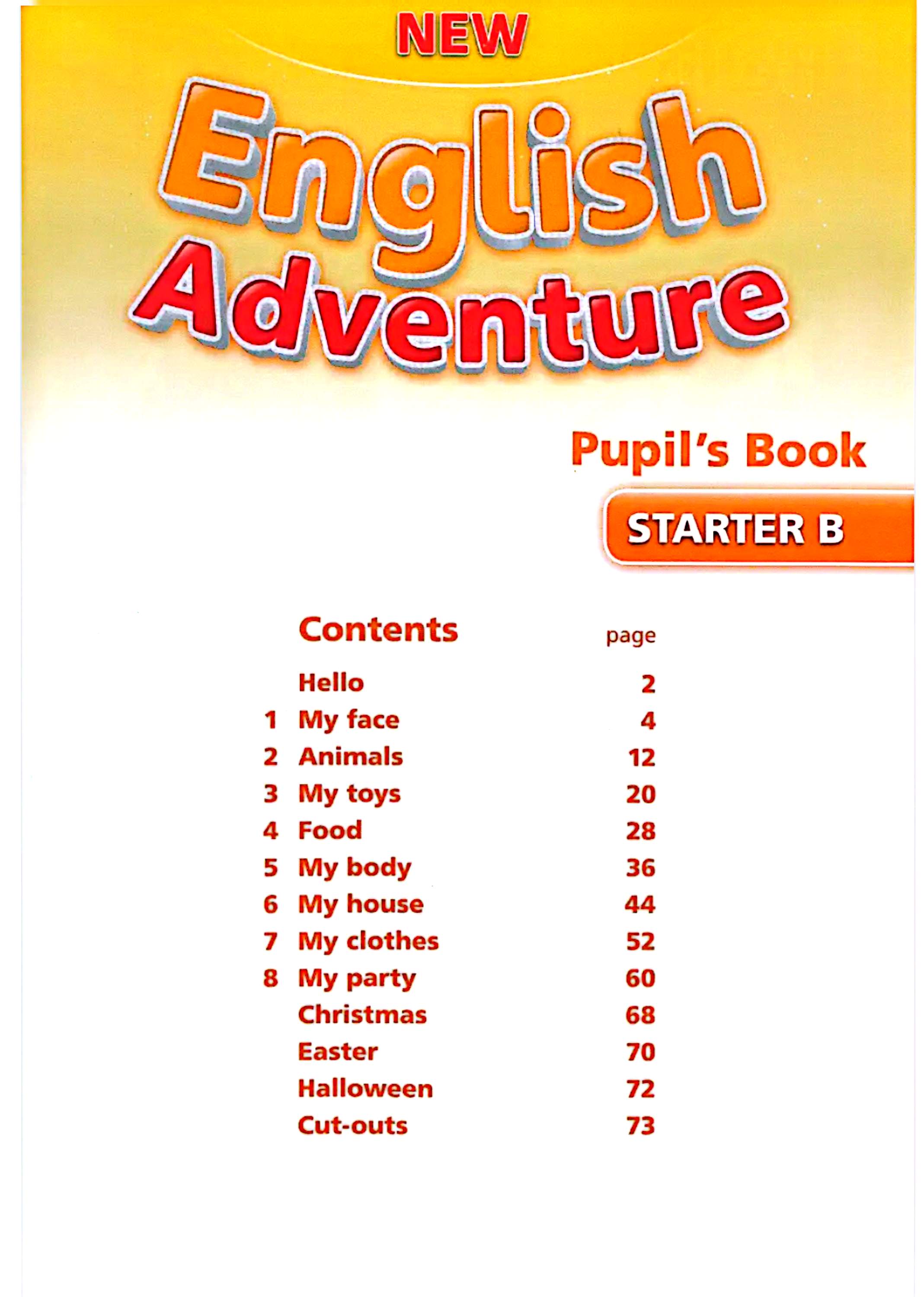 NEW
English Adventure

Pupil's Book
STARTER B

| | Contents | page |
|---|---|---|
| | Hello | 2 |
| 1 | My face | 4 |
| 2 | Animals | 12 |
| 3 | My toys | 20 |
| 4 | Food | 28 |
| 5 | My body | 36 |
| 6 | My house | 44 |
| 7 | My clothes | 52 |
| 8 | My party | 60 |
| | Christmas | 68 |
| | Easter | 70 |
| | Halloween | 72 |
| | Cut-outs | 73 |